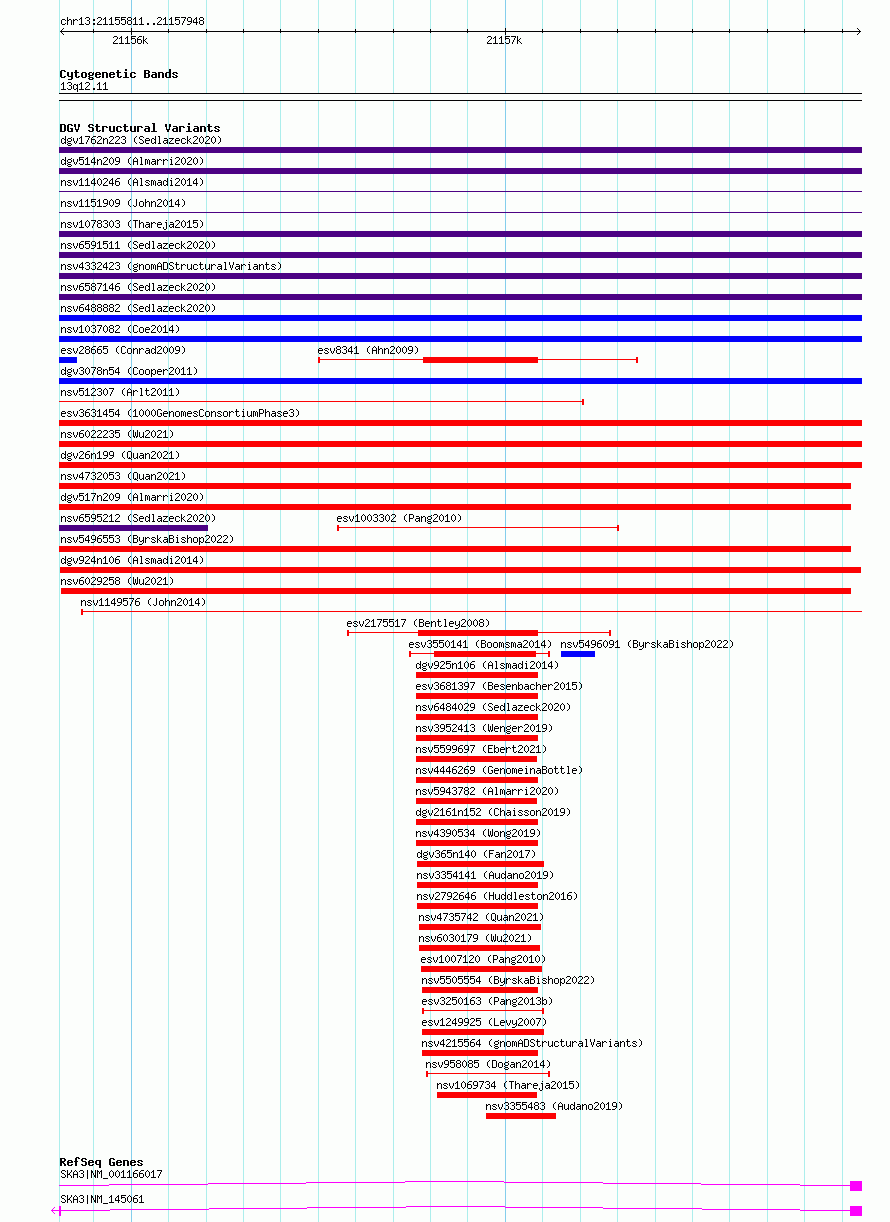 chr13:21155811..21157948

21156k

21157k

Cytogenetic Bands
13q12.11

DGV Structural Variants
dgv1762n223 (Sedlazeck2020)
dgv514n209 (Almarri2020)
nsv1140246 (Alsmadi2014)
nsv1151909 (John2014)
nsv1078303 (Thareja2015)
nsv6591511 (Sedlazeck2020)
nsv4332423 (gnomADStructuralVariants)
nsv6587146 (Sedlazeck2020)
nsv6488882 (Sedlazeck2020)
nsv1037082 (Coe2014)
esv28665 (Conrad2009)
esv8341 (Ahn2009)
dgv3078n54 (Cooper2011)
nsv512307 (Arlt2011)
esv3631454 (1000GenomesConsortiumPhase3)
nsv6022235 (Wu2021)
dgv26n199 (Quan2021)
nsv4732053 (Quan2021)
dgv517n209 (Almarri2020)
nsv6595212 (Sedlazeck2020)
esv1003302 (Pang2010)
nsv5496553 (ByrskaBishop2022)
dgv924n106 (Alsmadi2014)
nsv6029258 (Wu2021)
nsv1149576 (John2014)
esv2175517 (Bentley2008)
esv3550141 (Boomsma2014)
nsv5496091 (ByrskaBishop2022)
dgv925n106 (Alsmadi2014)
esv3681397 (Besenbacher2015)
nsv6484029 (Sedlazeck2020)
nsv3952413 (Wenger2019)
nsv5599697 (Ebert2021)
nsv4446269 (GenomeinaBottle)
nsv5943782 (Almarri2020)
dgv2161n152 (Chaisson2019)
nsv4390534 (Wong2019)
dgv365n140 (Fan2017)
nsv3354141 (Audano2019)
nsv2792646 (Huddleston2016)
nsv4735742 (Quan2021)
nsv6030179 (Wu2021)
esv1007120 (Pang2010)
nsv5505554 (ByrskaBishop2022)
esv3250163 (Pang2013b)
esv1249925 (Levy2007)
nsv4215564 (gnomADStructuralVariants)
nsv958085 (Dogan2014)
nsv1069734 (Thareja2015)
nsv3355483 (Audano2019)

RefSeq Genes
SKA3|NM_001166017
SKA3|NM_145061